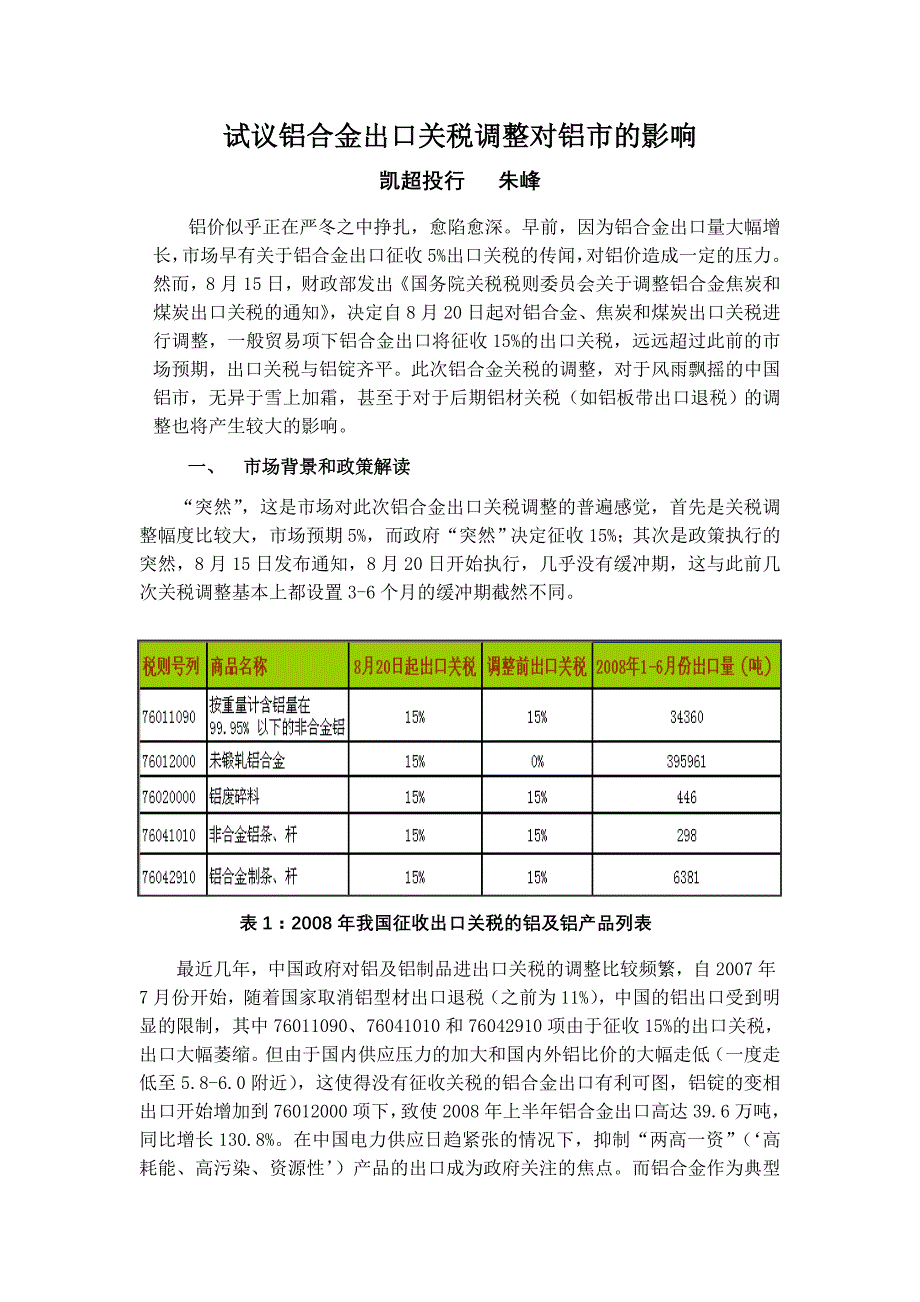 试议铝合金出口关税调整对铝市的影响

凯超投行　朱峰

铝价似乎正在严冬之中挣扎，愈陷愈深。早前，因为铝合金出口量大幅增长，市场早有关于铝合金出口征收5%出口关税的传闻，对铝价造成一定的压力。然而，8月15日，财政部发出《国务院关税税则委员会关于调整铝合金焦炭和煤炭出口关税的通知》，决定自8月20日起对铝合金、焦炭和煤炭出口关税进行调整，一般贸易项下铝合金出口将征收15%的出口关税，远远超过此前的市场预期，出口关税与铝锭齐平。此次铝合金关税的调整，对于风雨飘摇的中国铝市，无异于雪上加霜，甚至于对于后期铝材关税（如铝板带出口退税）的调整也将产生较大的影响。

一、　市场背景和政策解读

“突然”，这是市场对此次铝合金出口关税调整的普遍感觉，首先是关税调整幅度比较大，市场预期5%，而政府“突然”决定征收15%；其次是政策执行的突然，8月15日发布通知，8月20日开始执行，几乎没有缓冲期，这与此前几次关税调整基本上都设置3-6个月的缓冲期截然不同。

| 税则号列 | 商品名称 | 8月20日起出口关税 | 调整前出口关税 | 2008年1-6月份出口量（吨） |
|---|---|---|---|---|
| 76011090 | 按重量计含铝量在99.95%以下的非合金铝 | 15% | 15% | 34360 |
| 76012000 | 未锻轧铝合金 | 15% | 0% | 395961 |
| 76020000 | 铝废碎料 | 15% | 15% | 446 |
| 76041010 | 非合金铝条、杆 | 15% | 15% | 298 |
| 76042910 | 铝合金制条、杆 | 15% | 15% | 6381 |

表1：2008年我国征收出口关税的铝及铝产品列表

最近几年，中国政府对铝及铝制品进出口关税的调整比较频繁，自2007年7月份开始，随着国家取消铝型材出口退税（之前为11%），中国的铝出口受到明显的限制，其中76011090、76041010和76042910项由于征收15%的出口关税，出口大幅萎缩。但由于国内供应压力的加大和国内外铝比价的大幅走低（一度走低至5.8-6.0附近），这使得没有征收关税的铝合金出口有利可图，铝锭的变相出口开始增加到76012000项下，致使2008年上半年铝合金出口高达39.6万吨，同比增长130.8%。在中国电力供应日趋紧张的情况下，抑制“两高一资”（‘高耗能、高污染、资源性’）产品的出口成为政府关注的焦点。而铝合金作为典型